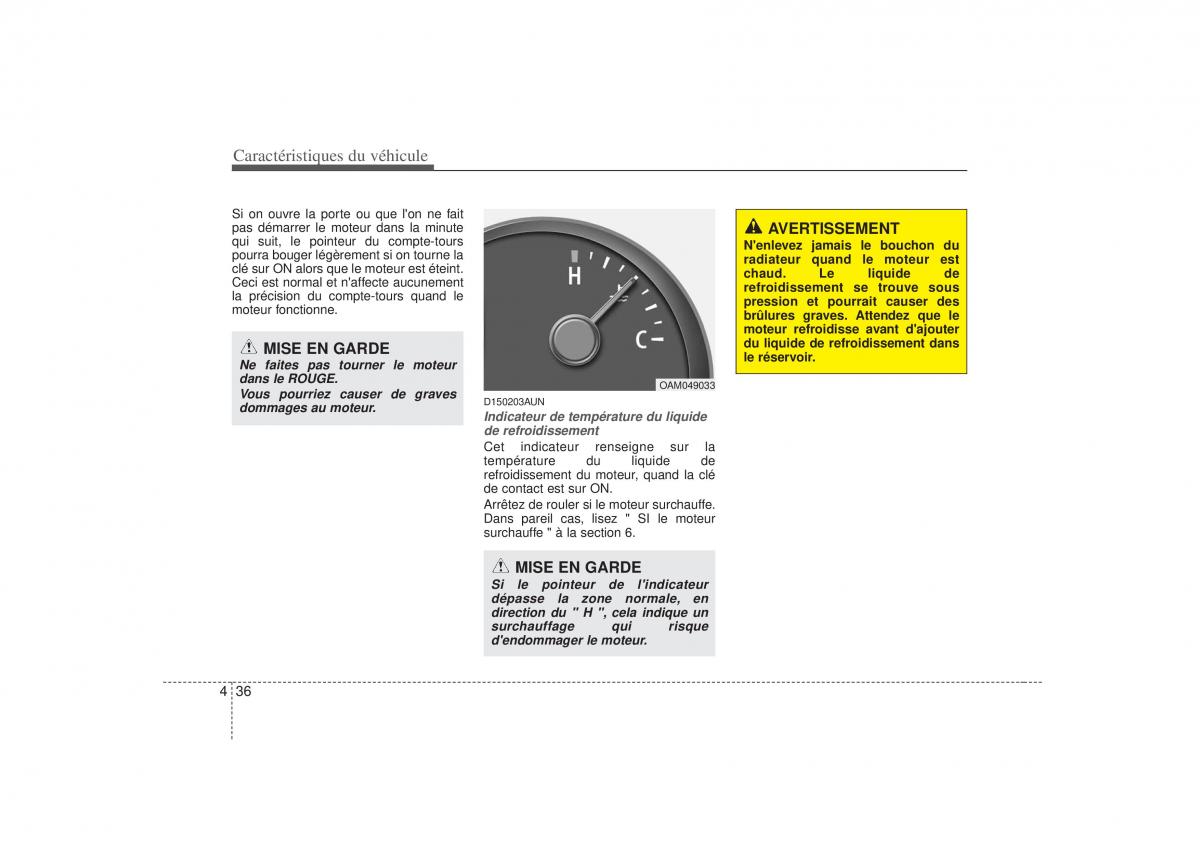 Caractéristiques du véhicule

Si on ouvre la porte ou que l'on ne fait pas démarrer le moteur dans la minute qui suit, le pointeur du compte-tours pourra bouger légèrement si on tourne la clé sur ON alors que le moteur est éteint. Ceci est normal et n'affecte aucunement la précision du compte-tours quand le moteur fonctionne.

MISE EN GARDE
Ne faites pas tourner le moteur dans le ROUGE.
Vous pourriez causer de graves dommages au moteur.

H
C
OAM049033

D150203AUN
Indicateur de température du liquide de refroidissement
Cet indicateur renseigne sur la température du liquide de refroidissement du moteur, quand la clé de contact est sur ON.
Arrêtez de rouler si le moteur surchauffe. Dans pareil cas, lisez " SI le moteur surchauffe " à la section 6.

MISE EN GARDE
Si le pointeur de l'indicateur dépasse la zone normale, en direction du " H ", cela indique un surchauffage qui risque d'endommager le moteur.

AVERTISSEMENT
N'enlevez jamais le bouchon du radiateur quand le moteur est chaud. Le liquide de refroidissement se trouve sous pression et pourrait causer des brûlures graves. Attendez que le moteur refroidisse avant d'ajouter du liquide de refroidissement dans le réservoir.

4 36